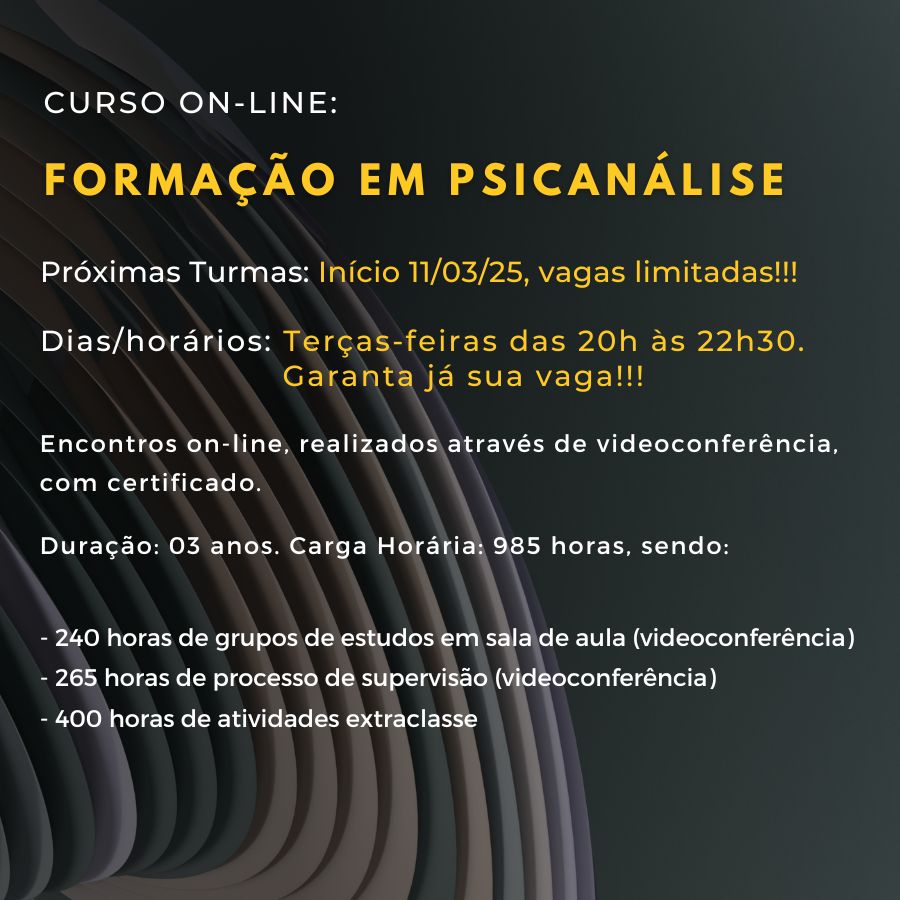 CURSO ON-LINE:

FORMAÇÃO EM PSICANÁLISE

Próximas Turmas: Início 11/03/25, vagas limitadas!!!

Dias/horários: Terças-feiras das 20h às 22h30. Garanta já sua vaga!!!

Encontros on-line, realizados através de videoconferência, com certificado.

Duração: 03 anos. Carga Horária: 985 horas, sendo:

- 240 horas de grupos de estudos em sala de aula (videoconferência)
- 265 horas de processo de supervisão (videoconferência)
- 400 horas de atividades extraclasse